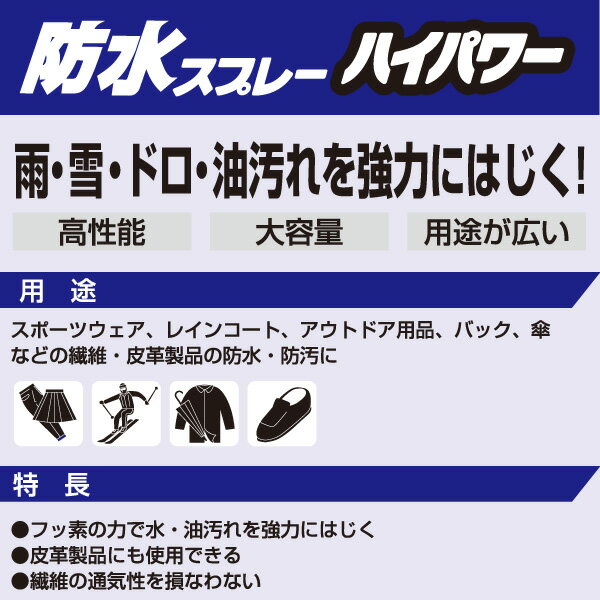 防水スプレー ハイパワー

雨・雪・ドロ・油汚れを強力にはじく!

高性能　大容量　用途が広い

用　途

スポーツウェア、レインコート、アウトドア用品、バック、傘などの繊維・皮革製品の防水・防汚に

特　長

●フッ素の力で水・油汚れを強力にはじく
●皮革製品にも使用できる
●繊維の通気性を損なわない